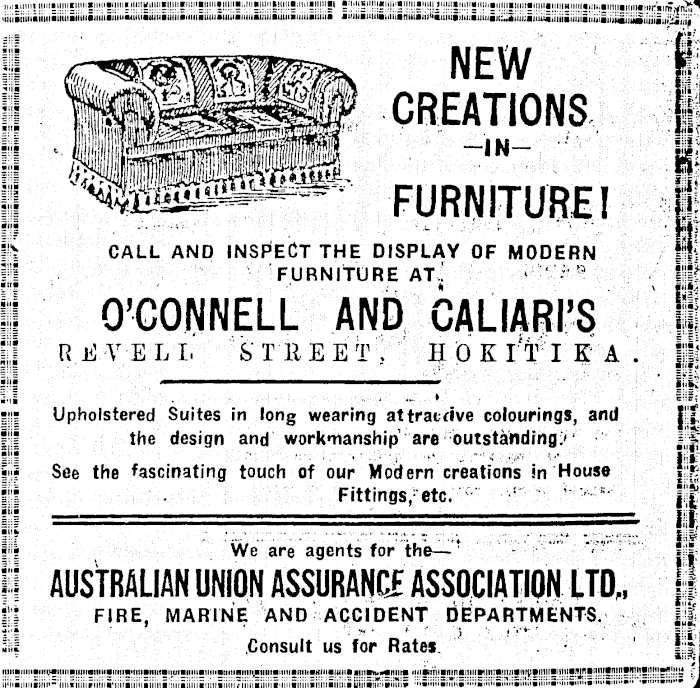 NEW CREATIONS —IN— FURNITURE!

CALL AND INSPECT THE DISPLAY OF MODERN FURNITURE AT

O'CONNELL AND CALIARI'S
REVELL STREET, HOKITIKA.

Upholstered Suites in long wearing attractive colourings, and the design and workmanship are outstanding.

See the fascinating touch of our Modern creations in House Fittings, etc.

We are agents for the—
AUSTRALIAN UNION ASSURANCE ASSOCIATION LTD.,
FIRE, MARINE AND ACCIDENT DEPARTMENTS.
Consult us for Rates.